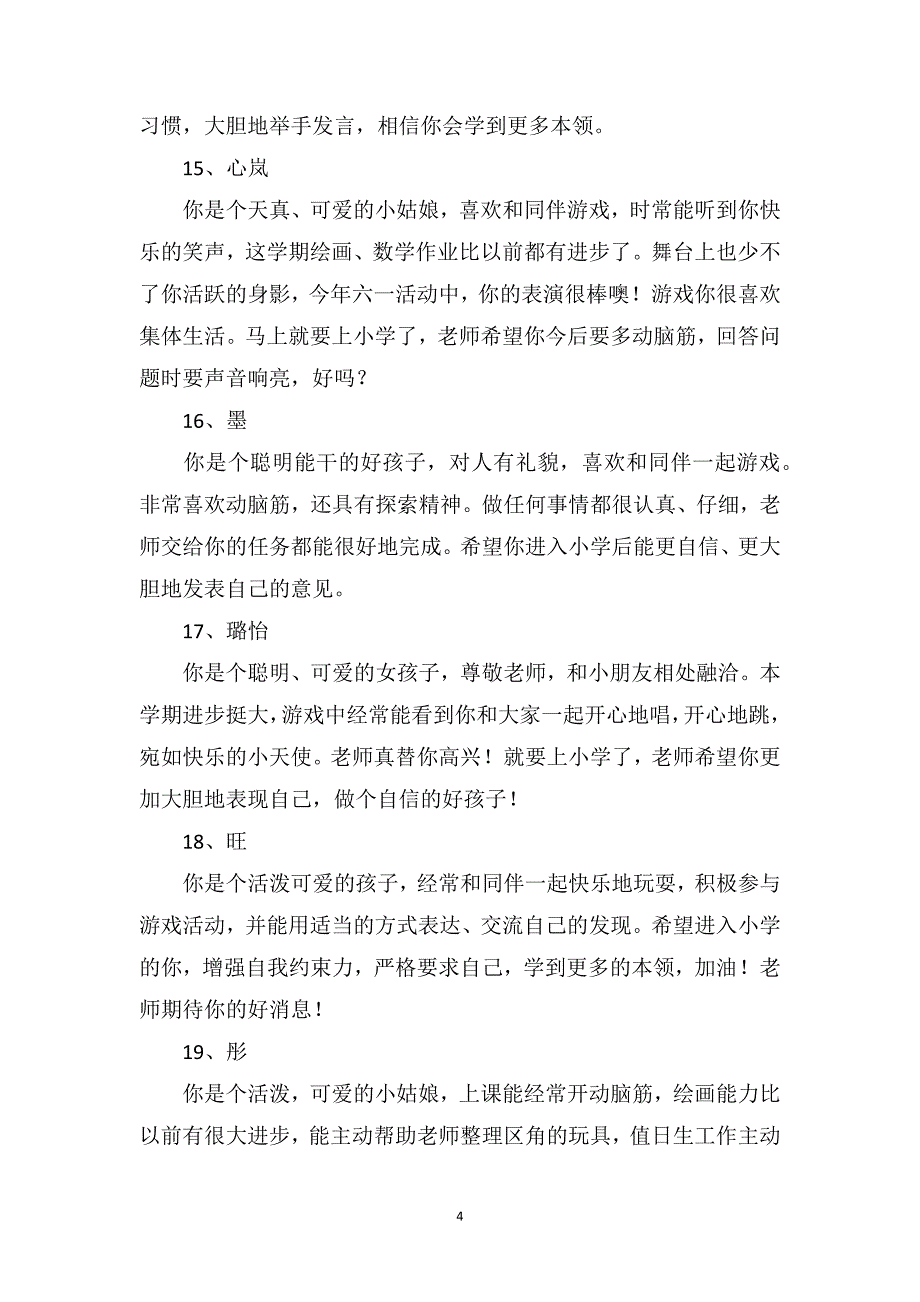 习惯，大胆地举手发言，相信你会学到更多本领。

15、心岚

你是个天真、可爱的小姑娘，喜欢和同伴游戏，时常能听到你快乐的笑声，这学期绘画、数学作业比以前都有进步了。舞台上也少不了你活跃的身影，今年六一活动中，你的表演很棒噢！游戏你很喜欢集体生活。马上就要上小学了，老师希望你今后要多动脑筋，回答问题时要声音响亮，好吗？

16、墨

你是个聪明能干的好孩子，对人有礼貌，喜欢和同伴一起游戏。非常喜欢动脑筋，还具有探索精神。做任何事情都很认真、仔细，老师交给你的任务都能很好地完成。希望你进入小学后能更自信、更大胆地发表自己的意见。

17、璐怡

你是个聪明、可爱的女孩子，尊敬老师，和小朋友相处融洽。本学期进步挺大，游戏中经常能看到你和大家一起开心地唱，开心地跳，宛如快乐的小天使。老师真替你高兴！就要上小学了，老师希望你更加大胆地表现自己，做个自信的好孩子！

18、旺

你是个活泼可爱的孩子，经常和同伴一起快乐地玩耍，积极参与游戏活动，并能用适当的方式表达、交流自己的发现。希望进入小学的你，增强自我约束力，严格要求自己，学到更多的本领，加油！老师期待你的好消息！

19、彤

你是个活泼，可爱的小姑娘，上课能经常开动脑筋，绘画能力比以前有很大进步，能主动帮助老师整理区角的玩具，值日生工作主动

4